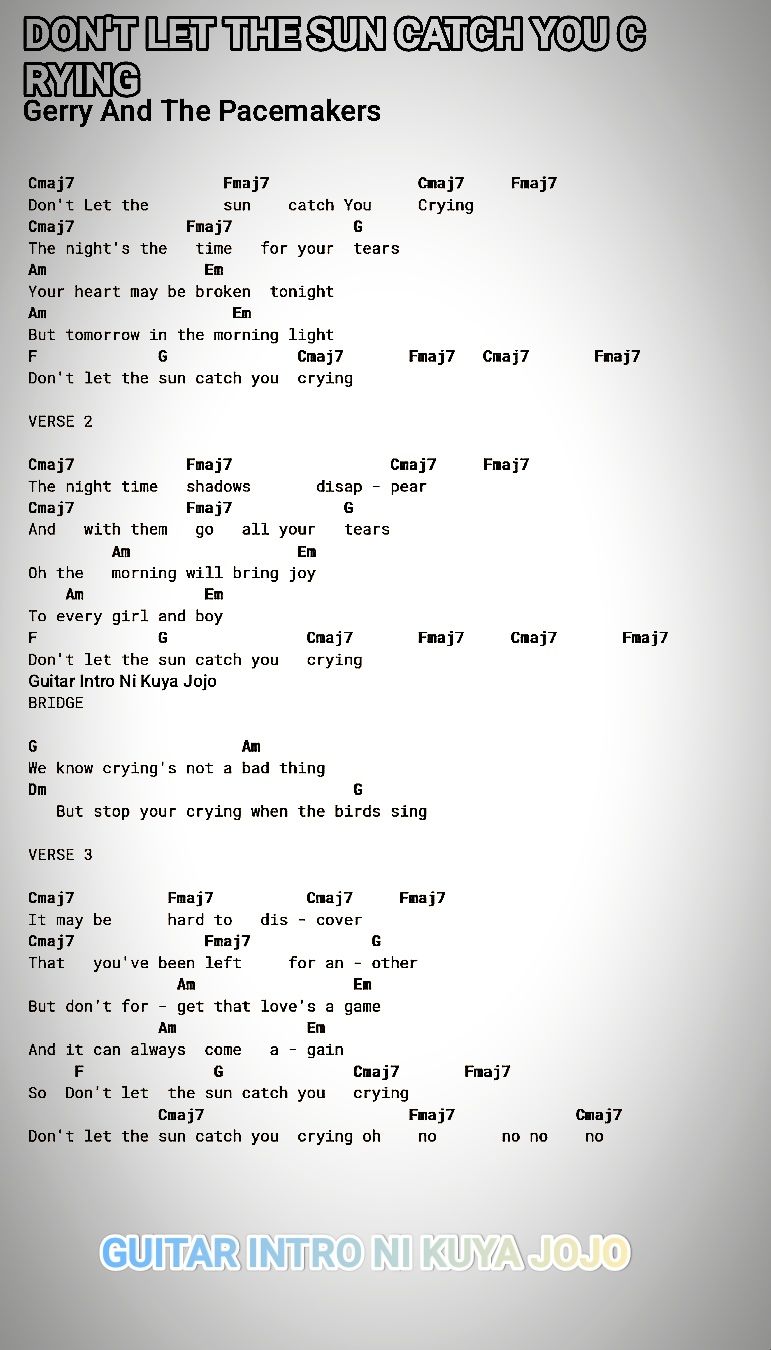 DON'T LET THE SUN CATCH YOU C RYING
Gerry And The Pacemakers

Cmaj7 Fmaj7 Cmaj7 Fmaj7
Don't Let the sun catch You Crying
Cmaj7 Fmaj7 G
The night's the time for your tears
Am Em
Your heart may be broken tonight
Am Em
But tomorrow in the morning light
F G Cmaj7 Fmaj7 Cmaj7 Fmaj7
Don't let the sun catch you crying

VERSE 2

Cmaj7 Fmaj7 Cmaj7 Fmaj7
The night time shadows disap - pear
Cmaj7 Fmaj7 G
And with them go all your tears
Am Em
Oh the morning will bring joy
Am Em
To every girl and boy
F G Cmaj7 Fmaj7 Cmaj7 Fmaj7
Don't let the sun catch you crying
Guitar Intro Ni Kuya Jojo
BRIDGE

G Am
We know crying's not a bad thing
Dm G
But stop your crying when the birds sing

VERSE 3

Cmaj7 Fmaj7 Cmaj7 Fmaj7
It may be hard to dis - cover
Cmaj7 Fmaj7 G
That you've been left for an - other
Am Em
But don't for - get that love's a game
Am Em
And it can always come a - gain
F G Cmaj7 Fmaj7
So Don't let the sun catch you crying
Cmaj7 Fmaj7 Cmaj7
Don't let the sun catch you crying oh no no no no

GUITAR INTRO NI KUYA JOJO